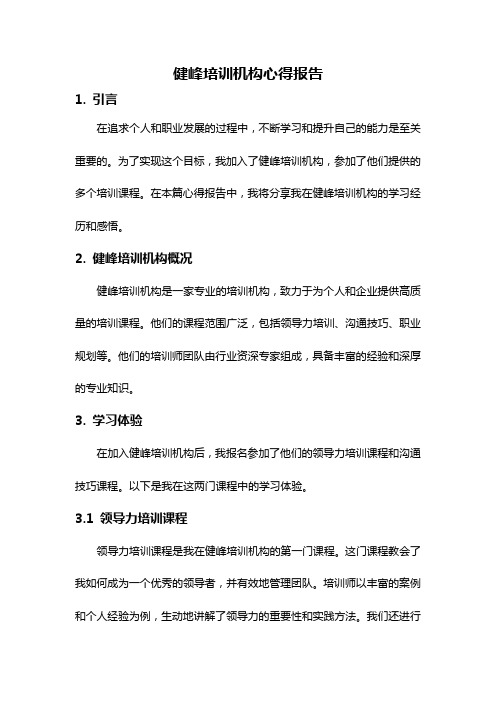 健峰培训机构心得报告

1. 引言

在追求个人和职业发展的过程中，不断学习和提升自己的能力是至关重要的。为了实现这个目标，我加入了健峰培训机构，参加了他们提供的多个培训课程。在本篇心得报告中，我将分享我在健峰培训机构的学习经历和感悟。

2. 健峰培训机构概况

健峰培训机构是一家专业的培训机构，致力于为个人和企业提供高质量的培训课程。他们的课程范围广泛，包括领导力培训、沟通技巧、职业规划等。他们的培训师团队由行业资深专家组成，具备丰富的经验和深厚的专业知识。

3. 学习体验

在加入健峰培训机构后，我报名参加了他们的领导力培训课程和沟通技巧课程。以下是我在这两门课程中的学习体验。

3.1 领导力培训课程

领导力培训课程是我在健峰培训机构的第一门课程。这门课程教会了我如何成为一个优秀的领导者，并有效地管理团队。培训师以丰富的案例和个人经验为例，生动地讲解了领导力的重要性和实践方法。我们还进行